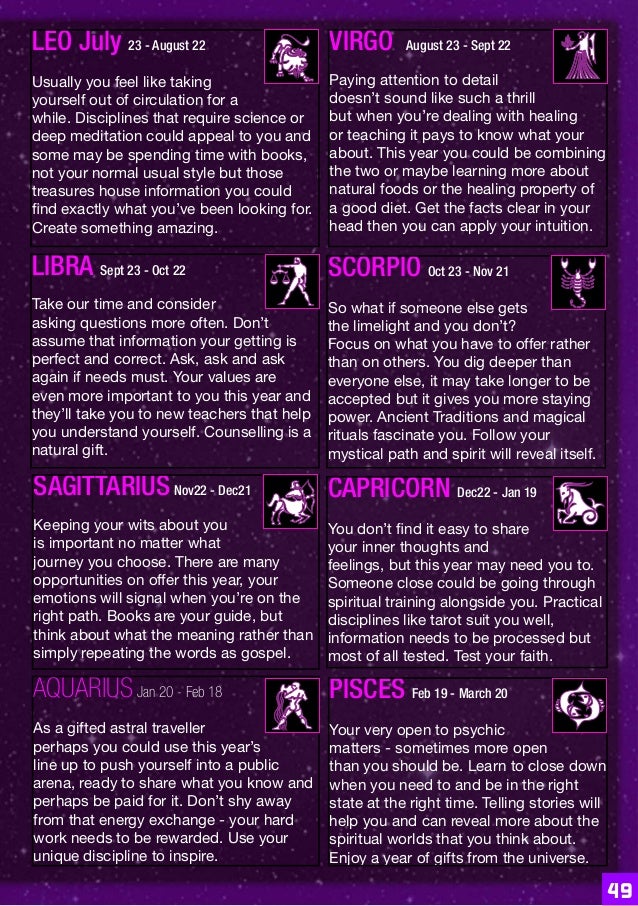 LEO July 23 - August 22

Usually you feel like taking yourself out of circulation for a while. Disciplines that require science or deep meditation could appeal to you and some may be spending time with books, not your normal usual style but those treasures house information you could find exactly what you've been looking for. Create something amazing.

VIRGO August 23 - Sept 22

Paying attention to detail doesn't sound like such a thrill but when you're dealing with healing or teaching it pays to know what your about. This year you could be combining the two or maybe learning more about natural foods or the healing property of a good diet. Get the facts clear in your head then you can apply your intuition.

LIBRA Sept 23 - Oct 22

Take our time and consider asking questions more often. Don't assume that information your getting is perfect and correct. Ask, ask and ask again if needs must. Your values are even more important to you this year and they'll take you to new teachers that help you understand yourself. Counselling is a natural gift.

SCORPIO Oct 23 - Nov 21

So what if someone else gets the limelight and you don't? Focus on what you have to offer rather than on others. You dig deeper than everyone else, it may take longer to be accepted but it gives you more staying power. Ancient Traditions and magical rituals fascinate you. Follow your mystical path and spirit will reveal itself.

SAGITTARIUS Nov22 - Dec21

Keeping your wits about you is important no matter what journey you choose. There are many opportunities on offer this year, your emotions will signal when you're on the right path. Books are your guide, but think about what the meaning rather than simply repeating the words as gospel.

CAPRICORN Dec22 - Jan 19

You don't find it easy to share your inner thoughts and feelings, but this year may need you to. Someone close could be going through spiritual training alongside you. Practical disciplines like tarot suit you well, information needs to be processed but most of all tested. Test your faith.

AQUARIUS Jan 20 - Feb 18

As a gifted astral traveller perhaps you could use this year's line up to push yourself into a public arena, ready to share what you know and perhaps be paid for it. Don't shy away from that energy exchange - your hard work needs to be rewarded. Use your unique discipline to inspire.

PISCES Feb 19 - March 20

Your very open to psychic matters - sometimes more open than you should be. Learn to close down when you need to and be in the right state at the right time. Telling stories will help you and can reveal more about the spiritual worlds that you think about. Enjoy a year of gifts from the universe.

49